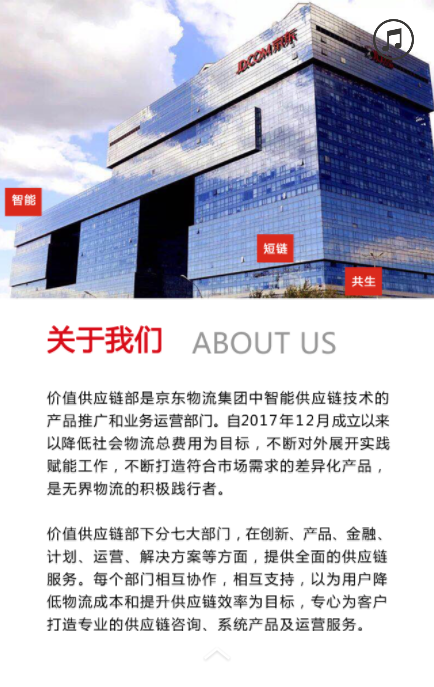 JD.COM 京东

智能

短链

共生

关于我们 ABOUT US

价值供应链部是京东物流集团中智能供应链技术的产品推广和业务运营部门。自2017年12月成立以来以降低社会物流总费用为目标，不断对外展开实践赋能工作，不断打造符合市场需求的差异化产品，是无界物流的积极践行者。

价值供应链部下分七大部门，在创新、产品、金融、计划、运营、解决方案等方面，提供全面的供应链服务。每个部门相互协作，相互支持，以为用户降低物流成本和提升供应链效率为目标，专心为客户打造专业的供应链咨询、系统产品及运营服务。